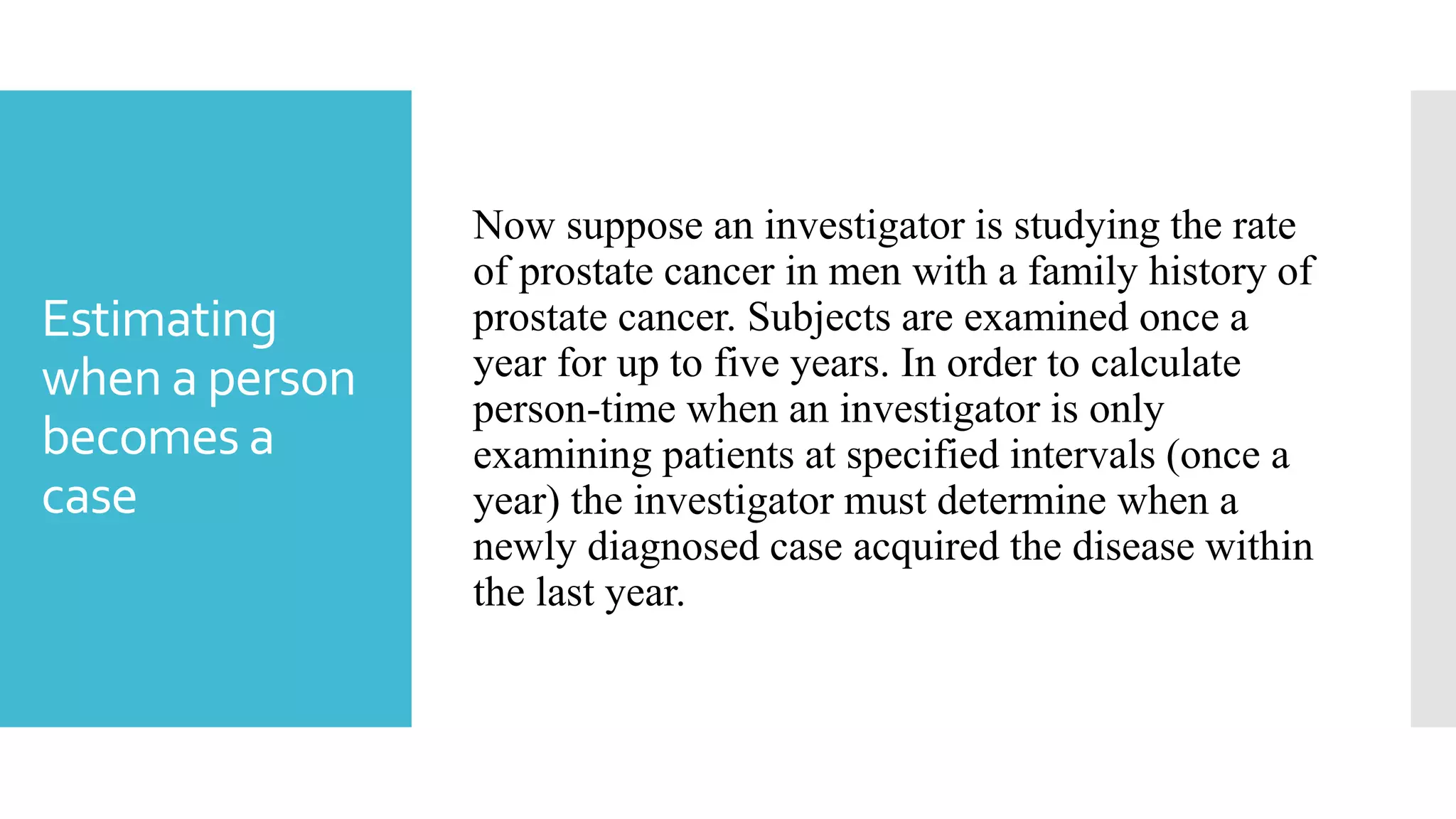 Estimating when a person becomes a case

Now suppose an investigator is studying the rate of prostate cancer in men with a family history of prostate cancer. Subjects are examined once a year for up to five years. In order to calculate person-time when an investigator is only examining patients at specified intervals (once a year) the investigator must determine when a newly diagnosed case acquired the disease within the last year.